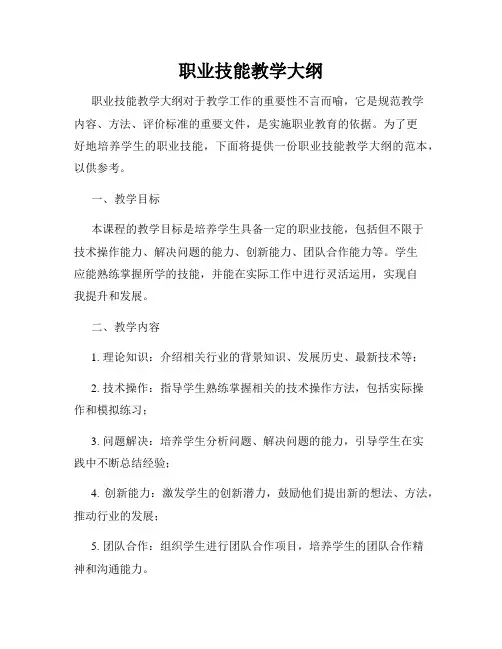 职业技能教学大纲

职业技能教学大纲对于教学工作的重要性不言而喻，它是规范教学内容、方法、评价标准的重要文件，是实施职业教育的依据。为了更好地培养学生的职业技能，下面将提供一份职业技能教学大纲的范本，以供参考。

一、教学目标

本课程的教学目标是培养学生具备一定的职业技能，包括但不限于技术操作能力、解决问题的能力、创新能力、团队合作能力等。学生应能熟练掌握所学的技能，并能在实际工作中进行灵活运用，实现自我提升和发展。

二、教学内容

1. 理论知识：介绍相关行业的背景知识、发展历史、最新技术等；

2. 技术操作：指导学生熟练掌握相关的技术操作方法，包括实际操作和模拟练习；

3. 问题解决：培养学生分析问题、解决问题的能力，引导学生在实践中不断总结经验；

4. 创新能力：激发学生的创新潜力，鼓励他们提出新的想法、方法，推动行业的发展；

5. 团队合作：组织学生进行团队合作项目，培养学生的团队合作精神和沟通能力。